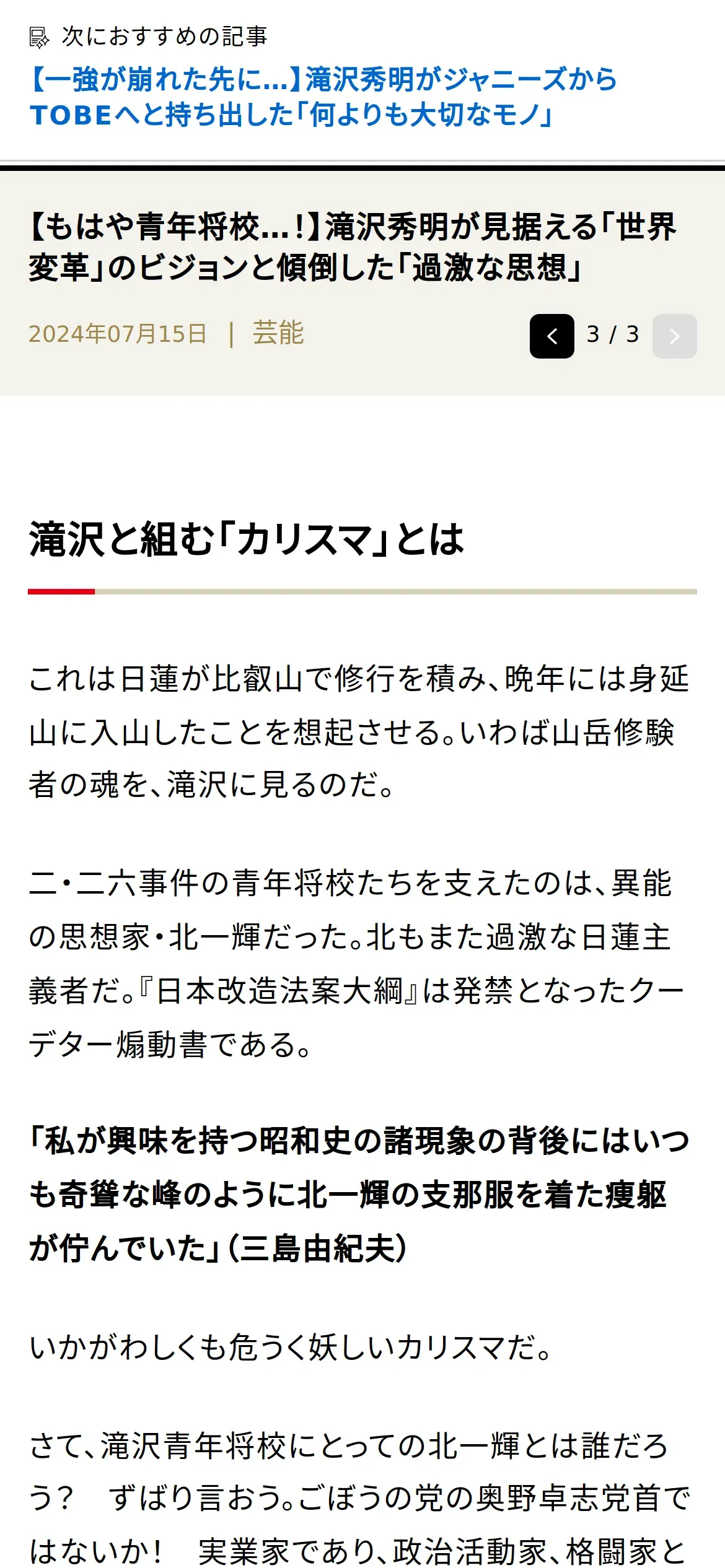 次におすすめの記事
【一強が崩れた先に…】滝沢秀明がジャニーズからTOBEへと持ち出した「何よりも大切なモノ」

【もはや青年将校…！】滝沢秀明が見据える「世界変革」のビジョンと傾倒した「過激な思想」

2024年07月15日 ｜ 芸能

3 / 3

滝沢と組む「カリスマ」とは

これは日蓮が比叡山で修行を積み、晩年には身延山に入山したことを想起させる。いわば山岳修験者の魂を、滝沢に見るのだ。

二・二六事件の青年将校たちを支えたのは、異能の思想家・北一輝だった。北もまた過激な日蓮主義者だ。『日本改造法案大綱』は発禁となったクーデター煽動書である。

「私が興味を持つ昭和史の諸現象の背後にはいつも奇聳な峰のように北一輝の支那服を着た痩躯が佇んでいた」（三島由紀夫）

いかがわしくも危うく妖しいカリスマだ。

さて、滝沢青年将校にとっての北一輝とは誰だろう？　ずばり言おう。ごぼうの党の奥野卓志党首ではないか！　実業家であり、政治活動家、格闘家と